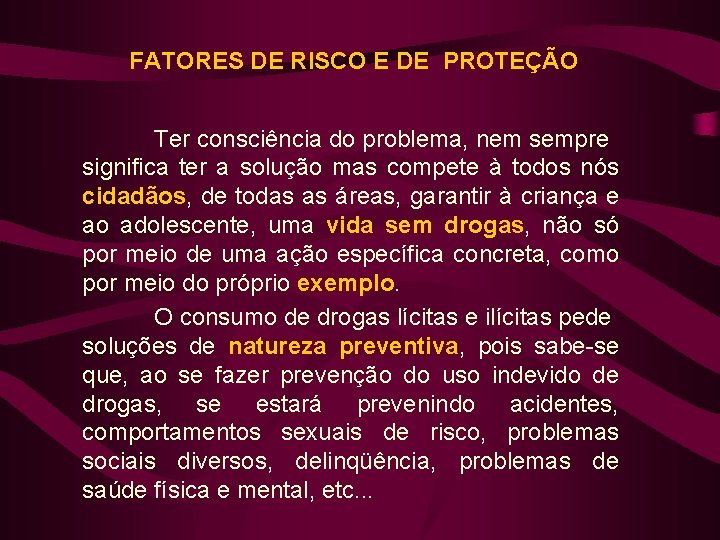 FATORES DE RISCO E DE PROTEÇÃO

Ter consciência do problema, nem sempre significa ter a solução mas compete à todos nós cidadãos, de todas as áreas, garantir à criança e ao adolescente, uma vida sem drogas, não só por meio de uma ação específica concreta, como por meio do próprio exemplo.

O consumo de drogas lícitas e ilícitas pede soluções de natureza preventiva, pois sabe-se que, ao se fazer prevenção do uso indevido de drogas, se estará prevenindo acidentes, comportamentos sexuais de risco, problemas sociais diversos, delinqüência, problemas de saúde física e mental, etc...